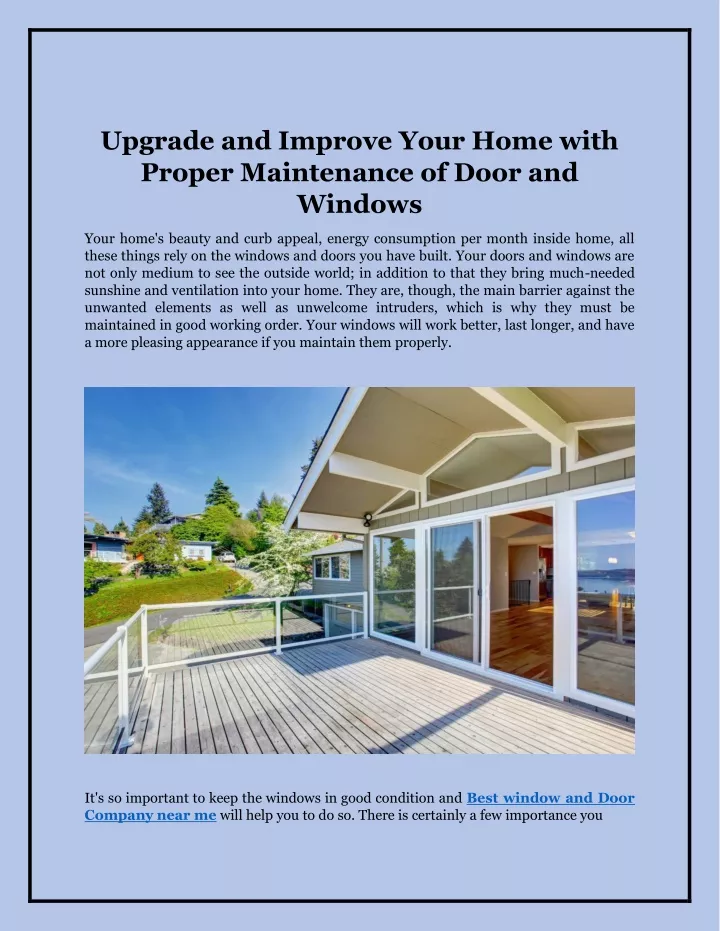 Upgrade and Improve Your Home with Proper Maintenance of Door and Windows

Your home's beauty and curb appeal, energy consumption per month inside home, all these things rely on the windows and doors you have built. Your doors and windows are not only medium to see the outside world; in addition to that they bring much-needed sunshine and ventilation into your home. They are, though, the main barrier against the unwanted elements as well as unwelcome intruders, which is why they must be maintained in good working order. Your windows will work better, last longer, and have a more pleasing appearance if you maintain them properly.

It's so important to keep the windows in good condition and Best window and Door Company near me will help you to do so. There is certainly a few importance you